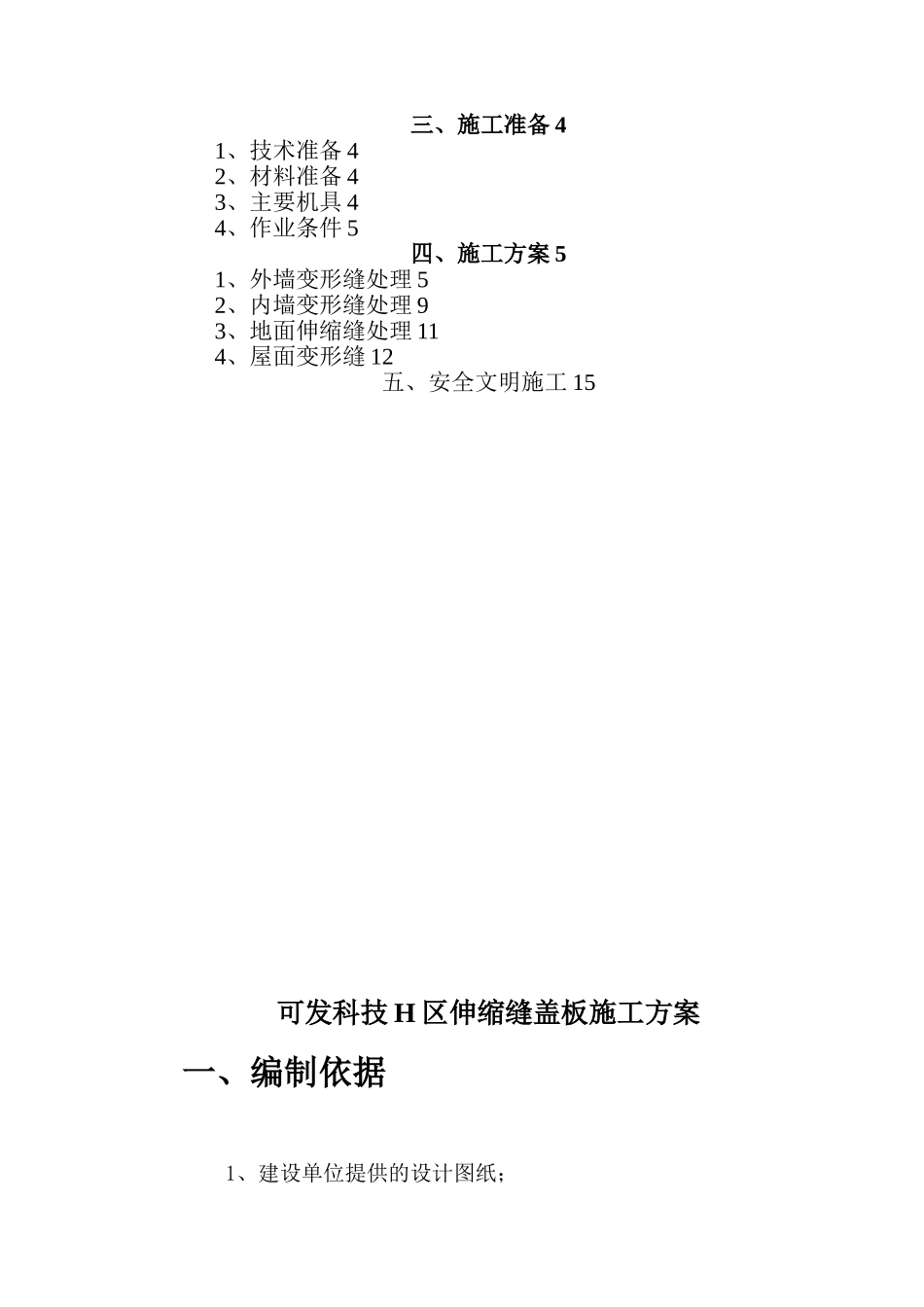 三、施工准备 4

1、技术准备 4

2、材料准备 4

3、主要机具 4

4、作业条件 5

四、施工方案 5

1、外墙变形缝处理 5

2、内墙变形缝处理 9

3、地面伸缩缝处理 11

4、屋面变形缝 12

五、安全文明施工 15

可发科技 H 区伸缩缝盖板施工方案

一、编制依据

1、建设单位提供的设计图纸；